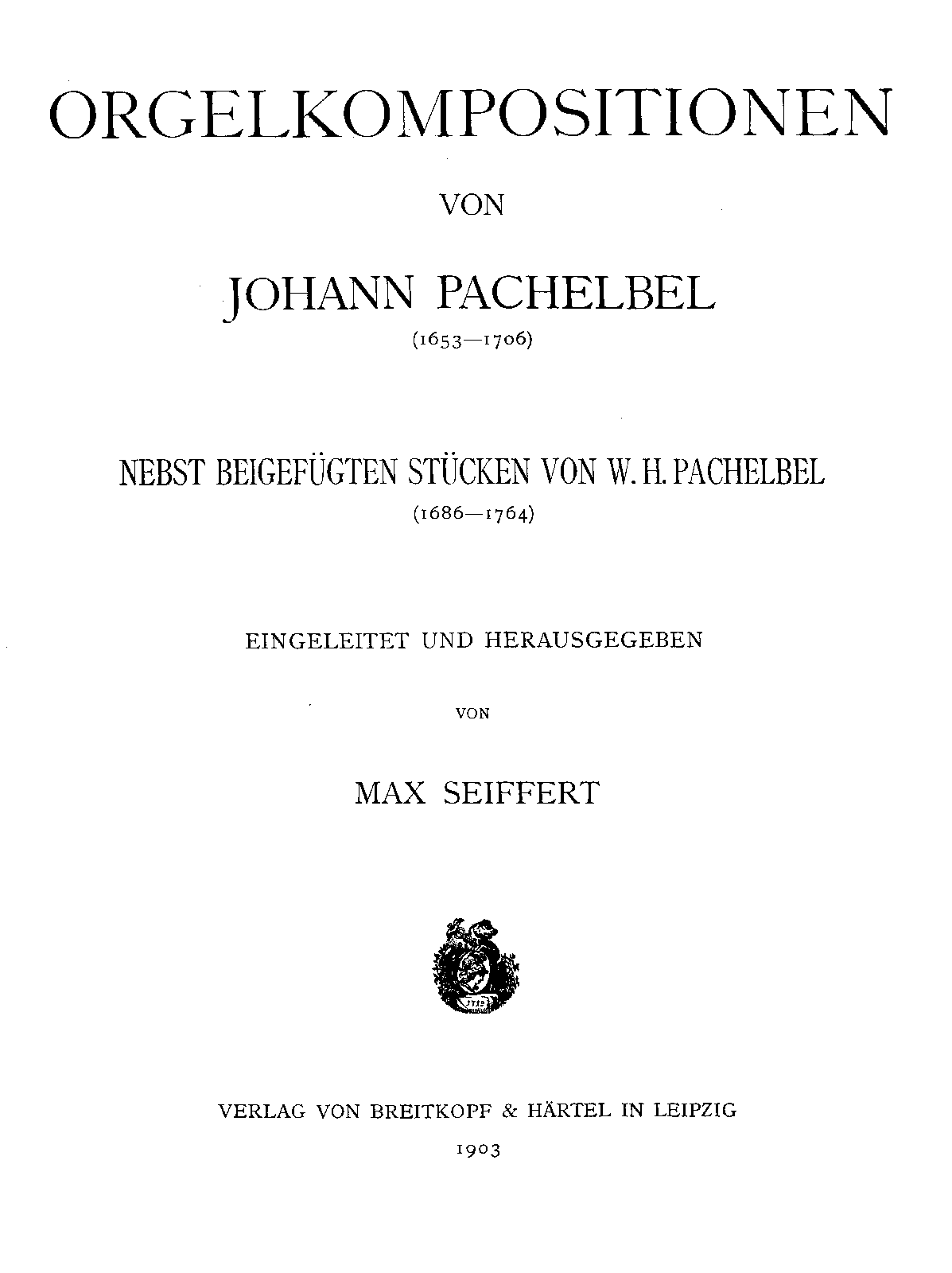 ORGELKOMPOSITIONEN

VON

JOHANN PACHELBEL

(1653—1706)

NEBST BEIGEFÜGTEN STÜCKEN VON W. H. PACHELBEL

(1686—1764)

EINGELEITET UND HERAUSGEGEBEN

VON

MAX SEIFFERT

1719

VERLAG VON BREITKOPF & HÄRTEL IN LEIPZIG

1903